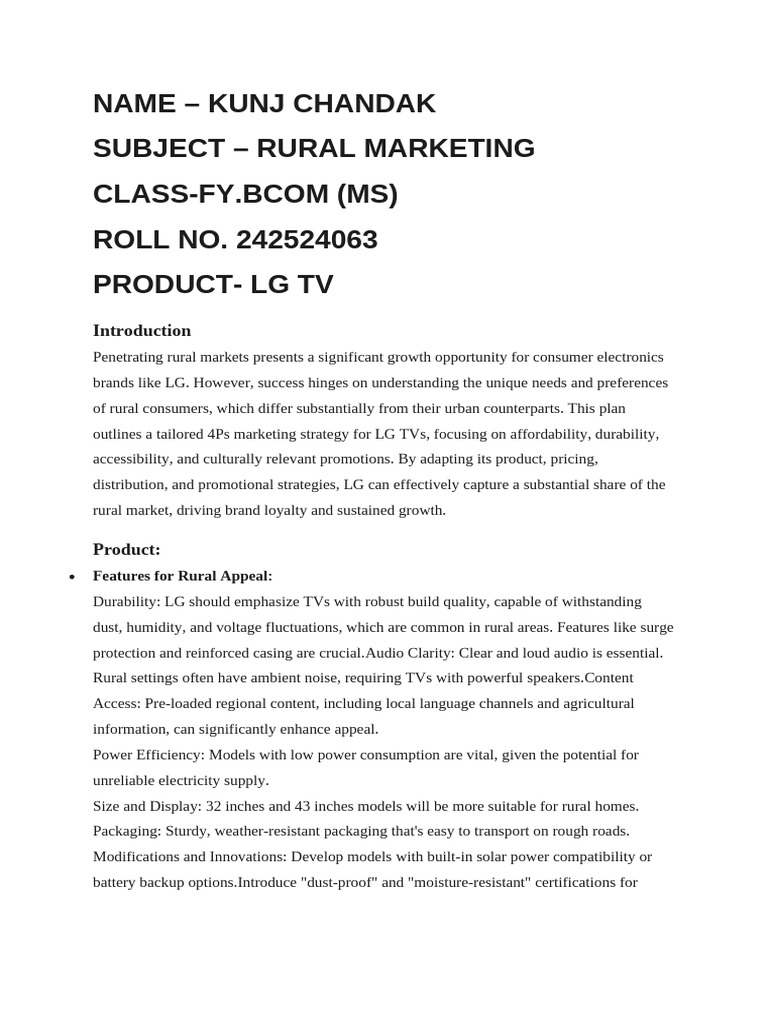 NAME – KUNJ CHANDAK
SUBJECT – RURAL MARKETING
CLASS-FY.BCOM (MS)
ROLL NO. 242524063
PRODUCT- LG TV

Introduction

Penetrating rural markets presents a significant growth opportunity for consumer electronics brands like LG. However, success hinges on understanding the unique needs and preferences of rural consumers, which differ substantially from their urban counterparts. This plan outlines a tailored 4Ps marketing strategy for LG TVs, focusing on affordability, durability, accessibility, and culturally relevant promotions. By adapting its product, pricing, distribution, and promotional strategies, LG can effectively capture a substantial share of the rural market, driving brand loyalty and sustained growth.

Product:

• Features for Rural Appeal:

Durability: LG should emphasize TVs with robust build quality, capable of withstanding dust, humidity, and voltage fluctuations, which are common in rural areas. Features like surge protection and reinforced casing are crucial.Audio Clarity: Clear and loud audio is essential. Rural settings often have ambient noise, requiring TVs with powerful speakers.Content Access: Pre-loaded regional content, including local language channels and agricultural information, can significantly enhance appeal.

Power Efficiency: Models with low power consumption are vital, given the potential for unreliable electricity supply.

Size and Display: 32 inches and 43 inches models will be more suitable for rural homes.

Packaging: Sturdy, weather-resistant packaging that's easy to transport on rough roads.

Modifications and Innovations: Develop models with built-in solar power compatibility or battery backup options.Introduce "dust-proof" and "moisture-resistant" certifications for